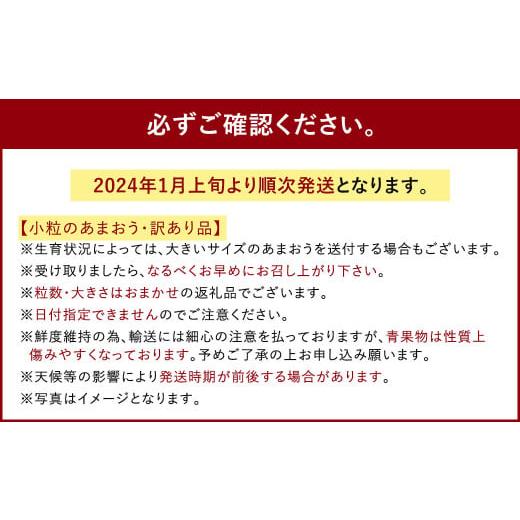 必ずご確認ください。

2024年1月上旬より順次発送となります。

【小粒のあまおう・訳あり品】
※生育状況によっては、大きいサイズのあまおうを送付する場合もございます。
※受け取りましたら、なるべくお早めにお召し上がり下さい。
※粒数・大きさはおまかせの返礼品でございます。
※日付指定できませんのでご注意ください。
※鮮度維持の為、輸送には細心の注意を払っておりますが、青果物は性質上傷みやすくなっております。予めご了承の上お申し込み願います。
※天候等の影響により発送時期が前後する場合があります。
※写真はイメージとなります。